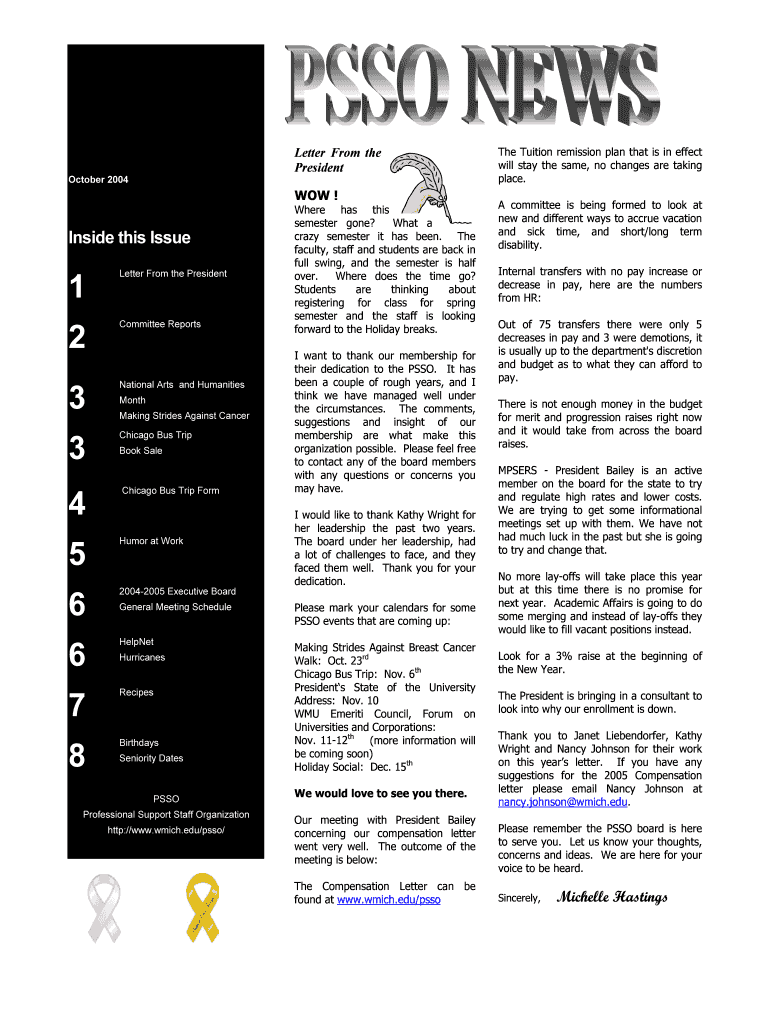 PSSO NEWS

October 2004

Inside this Issue

1 Letter From the President

2 Committee Reports

3 National Arts and Humanities Month
Making Strides Against Cancer

3 Chicago Bus Trip
Book Sale

4 Chicago Bus Trip Form

5 Humor at Work

6 2004-2005 Executive Board
General Meeting Schedule

6 HelpNet
Hurricanes

7 Recipes

8 Birthdays
Seniority Dates

PSSO
Professional Support Staff Organization
http://www.wmich.edu/psso/

Letter From the President

WOW !

Where has this semester gone? What a crazy semester it has been. The faculty, staff and students are back in full swing, and the semester is half over. Where does the time go? Students are thinking about registering for class for spring semester and the staff is looking forward to the Holiday breaks.

I want to thank our membership for their dedication to the PSSO. It has been a couple of rough years, and I think we have managed well under the circumstances. The comments, suggestions and insight of our membership are what make this organization possible. Please feel free to contact any of the board members with any questions or concerns you may have.

I would like to thank Kathy Wright for her leadership the past two years. The board under her leadership, had a lot of challenges to face, and they faced them well. Thank you for your dedication.

Please mark your calendars for some PSSO events that are coming up:

Making Strides Against Breast Cancer Walk: Oct. 23$^{rd}$
Chicago Bus Trip: Nov. 6$^{th}$
President's State of the University Address: Nov. 10
WMU Emeriti Council, Forum on Universities and Corporations:
Nov. 11-12$^{th}$ (more information will be coming soon)
Holiday Social: Dec. 15$^{th}$

We would love to see you there.

Our meeting with President Bailey concerning our compensation letter went very well. The outcome of the meeting is below:

The Compensation Letter can be found at www.wmich.edu/psso

The Tuition remission plan that is in effect will stay the same, no changes are taking place.

A committee is being formed to look at new and different ways to accrue vacation and sick time, and short/long term disability.

Internal transfers with no pay increase or decrease in pay, here are the numbers from HR:

Out of 75 transfers there were only 5 decreases in pay and 3 were demotions, it is usually up to the department's discretion and budget as to what they can afford to pay.

There is not enough money in the budget for merit and progression raises right now and it would take from across the board raises.

MPSERS - President Bailey is an active member on the board for the state to try and regulate high rates and lower costs. We are trying to get some informational meetings set up with them. We have not had much luck in the past but she is going to try and change that.

No more lay-offs will take place this year but at this time there is no promise for next year. Academic Affairs is going to do some merging and instead of lay-offs they would like to fill vacant positions instead.

Look for a 3% raise at the beginning of the New Year.

The President is bringing in a consultant to look into why our enrollment is down.

Thank you to Janet Liebendorfer, Kathy Wright and Nancy Johnson for their work on this year's letter. If you have any suggestions for the 2005 Compensation letter please email Nancy Johnson at nancy.johnson@wmich.edu.

Please remember the PSSO board is here to serve you. Let us know your thoughts, concerns and ideas. We are here for your voice to be heard.

Sincerely, Michelle Hastings